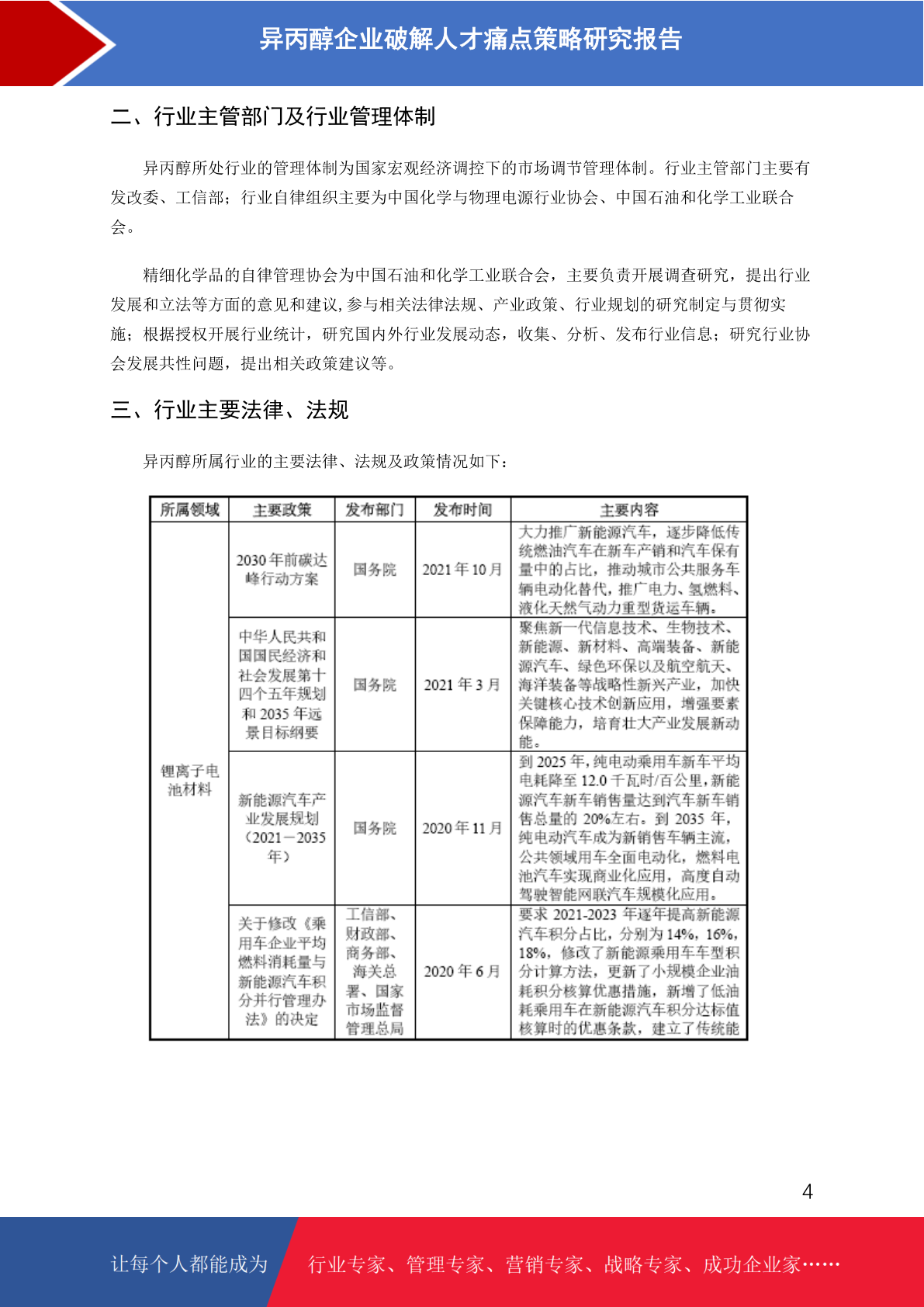 异丙醇企业破解人才痛点策略研究报告

二、行业主管部门及行业管理体制

异丙醇所处行业的管理体制为国家宏观经济调控下的市场调节管理体制。行业主管部门主要有发改委、工信部；行业自律组织主要为中国化学与物理电源行业协会、中国石油和化学工业联合会。

精细化学品的自律管理协会为中国石油和化学工业联合会，主要负责开展调查研究，提出行业发展和立法等方面的意见和建议,参与相关法律法规、产业政策、行业规划的研究制定与贯彻实施；根据授权开展行业统计，研究国内外行业发展动态，收集、分析、发布行业信息；研究行业协会发展共性问题，提出相关政策建议等。

三、行业主要法律、法规

异丙醇所属行业的主要法律、法规及政策情况如下：

| 所属领域 | 主要政策 | 发布部门 | 发布时间 | 主要内容 |
|---|---|---|---|---|
| 锂离子电池材料 | 2030年前碳达峰行动方案 | 国务院 | 2021年10月 | 大力推广新能源汽车，逐步降低传统燃油汽车在新车产销和汽车保有量中的占比，推动城市公共服务车辆电动化替代，推广电力、氢燃料、液化天然气动力重型货运车辆。 |
| | 中华人民共和国国民经济和社会发展第十四个五年规划和2035年远景目标纲要 | 国务院 | 2021年3月 | 聚焦新一代信息技术、生物技术、新能源、新材料、高端装备、新能源汽车、绿色环保以及航空航天、海洋装备等战略性新兴产业，加快关键核心技术创新应用，增强要素保障能力，培育壮大产业发展新动能。 |
| | 新能源汽车产业发展规划（2021－2035年） | 国务院 | 2020年11月 | 到2025年，纯电动乘用车新车平均电耗降至12.0千瓦时/百公里，新能源汽车新车销售量达到汽车新车销售总量的20%左右。到2035年，纯电动汽车成为新销售车辆主流，公共领域用车全面电动化，燃料电池汽车实现商业化应用，高度自动驾驶智能网联汽车规模化应用。 |
| | 关于修改《乘用车企业平均燃料消耗量与新能源汽车积分并行管理办法》的决定 | 工信部、财政部、商务部、海关总署、国家市场监督管理总局 | 2020年6月 | 要求2021-2023年逐年提高新能源汽车积分占比，分别为14%，16%，18%，修改了新能源乘用车车型积分计算方法，更新了小规模企业油耗积分核算优惠措施，新增了低油耗乘用车在新能源汽车积分达标值核算时的优惠条款，建立了传统能 |

4

让每个人都能成为 行业专家、管理专家、营销专家、战略专家、成功企业家……